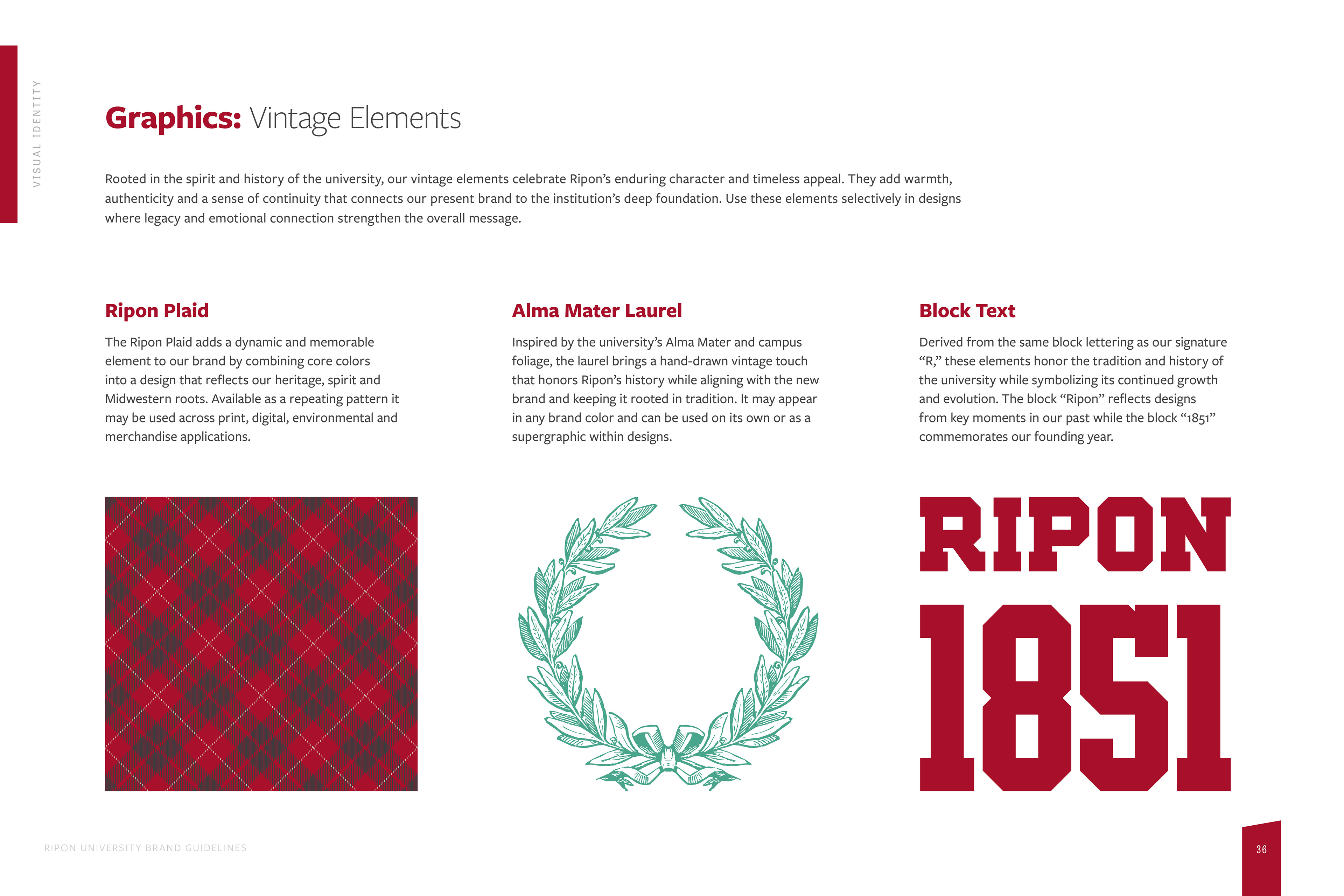 VISUAL IDENTITY

Graphics: Vintage Elements

Rooted in the spirit and history of the university, our vintage elements celebrate Ripon's enduring character and timeless appeal. They add warmth, authenticity and a sense of continuity that connects our present brand to the institution's deep foundation. Use these elements selectively in designs where legacy and emotional connection strengthen the overall message.

Ripon Plaid

The Ripon Plaid adds a dynamic and memorable element to our brand by combining core colors into a design that reflects our heritage, spirit and Midwestern roots. Available as a repeating pattern it may be used across print, digital, environmental and merchandise applications.

Alma Mater Laurel

Inspired by the university's Alma Mater and campus foliage, the laurel brings a hand-drawn vintage touch that honors Ripon's history while aligning with the new brand and keeping it rooted in tradition. It may appear in any brand color and can be used on its own or as a supergraphic within designs.

Block Text

Derived from the same block lettering as our signature "R," these elements honor the tradition and history of the university while symbolizing its continued growth and evolution. The block "Ripon" reflects designs from key moments in our past while the block "1851" commemorates our founding year.

RIPON
1851

RIPON UNIVERSITY BRAND GUIDELINES

36